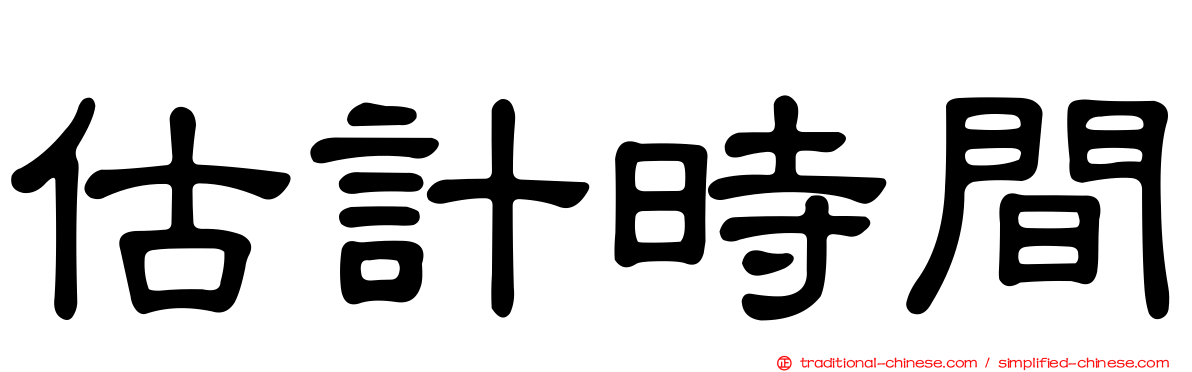 估計時間

traditional-chinese.com / simplified-chinese.com